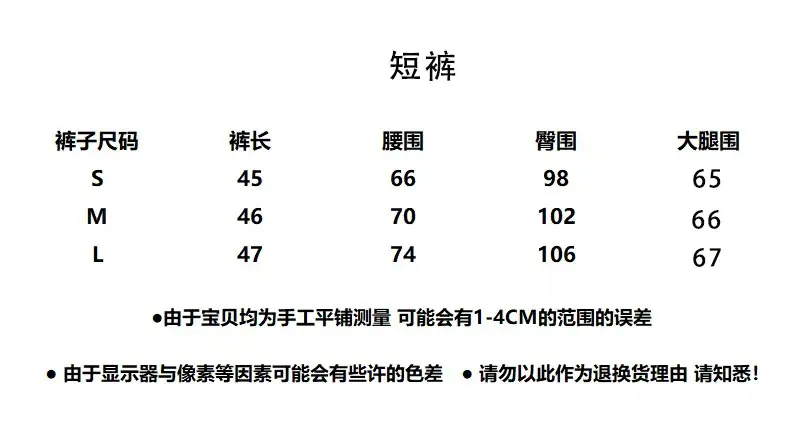 短裤

| 裤子尺码 | 裤长 | 腰围 | 臀围 | 大腿围 |
|---|---|---|---|---|
| S | 45 | 66 | 98 | 65 |
| M | 46 | 70 | 102 | 66 |
| L | 47 | 74 | 106 | 67 |

• 由于宝贝均为手工平铺测量 可能会有1-4CM的范围的误差

• 由于显示器与像素等因素可能会有些许的色差 • 请勿以此作为退换货理由 请知悉!